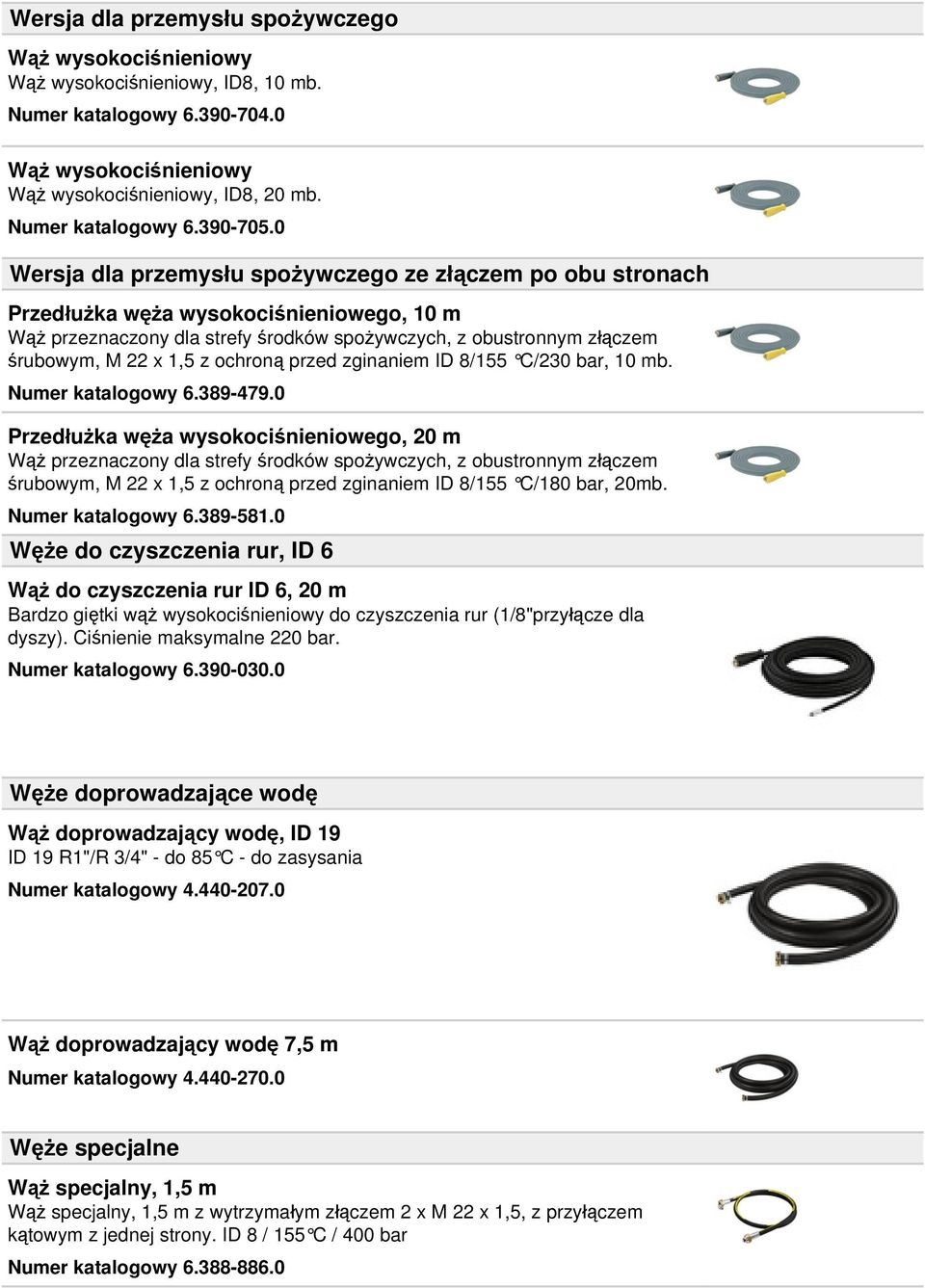 Wersja dla przemysłu spożywczego

Wąż wysokociśnieniowy
Wąż wysokociśnieniowy, ID8, 10 mb.
Numer katalogowy 6.390-704.0

Wąż wysokociśnieniowy
Wąż wysokociśnieniowy, ID8, 20 mb.
Numer katalogowy 6.390-705.0

Wersja dla przemysłu spożywczego ze złączem po obu stronach

Przedłużka węża wysokociśnieniowego, 10 m
Wąż przeznaczony dla strefy środków spożywczych, z obustronnym złączem śrubowym, M 22 x 1,5 z ochroną przed zginaniem ID 8/155 °C/230 bar, 10 mb.
Numer katalogowy 6.389-479.0

Przedłużka węża wysokociśnieniowego, 20 m
Wąż przeznaczony dla strefy środków spożywczych, z obustronnym złączem śrubowym, M 22 x 1,5 z ochroną przed zginaniem ID 8/155 °C/180 bar, 20mb.
Numer katalogowy 6.389-581.0

Węże do czyszczenia rur, ID 6

Wąż do czyszczenia rur ID 6, 20 m
Bardzo giętki wąż wysokociśnieniowy do czyszczenia rur (1/8"przyłącze dla dyszy). Ciśnienie maksymalne 220 bar.
Numer katalogowy 6.390-030.0

Węże doprowadzające wodę

Wąż doprowadzający wodę, ID 19
ID 19 R1"/R 3/4" - do 85°C - do zasysania
Numer katalogowy 4.440-207.0

Wąż doprowadzający wodę 7,5 m
Numer katalogowy 4.440-270.0

Węże specjalne

Wąż specjalny, 1,5 m
Wąż specjalny, 1,5 m z wytrzymałym złączem 2 x M 22 x 1,5, z przyłączem kątowym z jednej strony. ID 8 / 155°C / 400 bar
Numer katalogowy 6.388-886.0